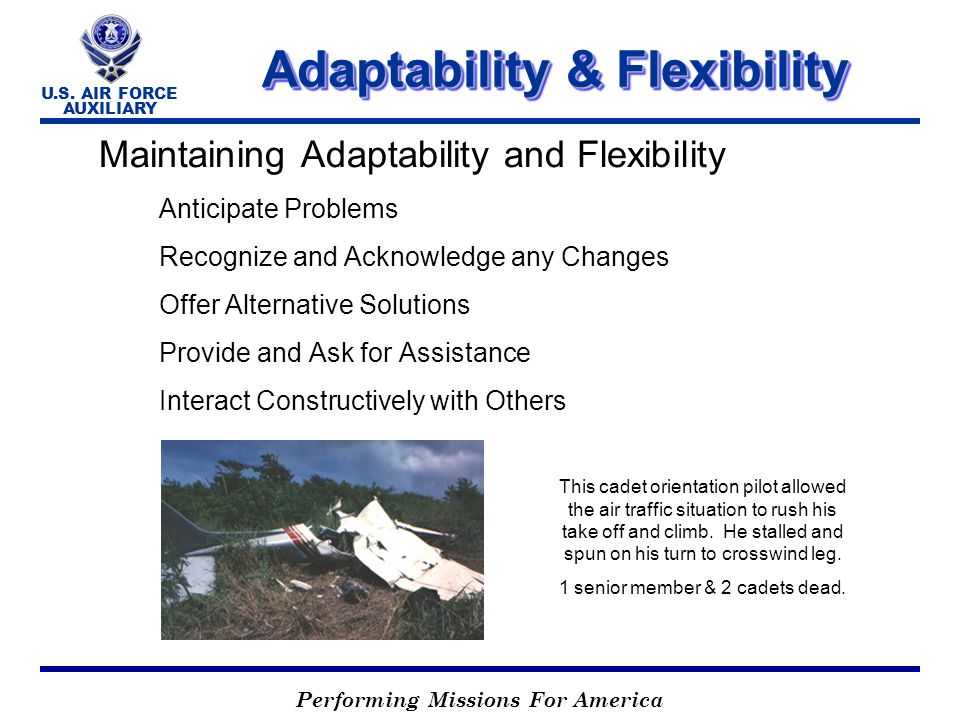 U.S. AIR FORCE AUXILIARY

Adaptability & Flexibility

Maintaining Adaptability and Flexibility

Anticipate Problems

Recognize and Acknowledge any Changes

Offer Alternative Solutions

Provide and Ask for Assistance

Interact Constructively with Others

This cadet orientation pilot allowed the air traffic situation to rush his take off and climb. He stalled and spun on his turn to crosswind leg.

1 senior member & 2 cadets dead.

Performing Missions For America